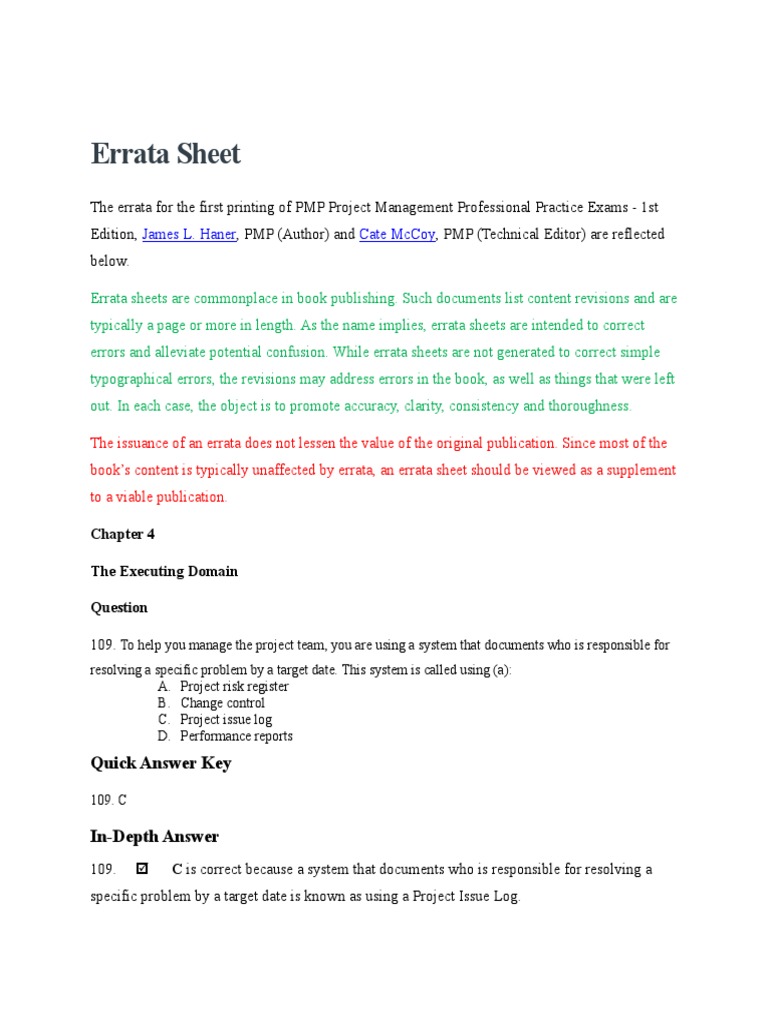 Errata Sheet

The errata for the first printing of PMP Project Management Professional Practice Exams - 1st Edition, James L. Haner, PMP (Author) and Cate McCoy, PMP (Technical Editor) are reflected below.

Errata sheets are commonplace in book publishing. Such documents list content revisions and are typically a page or more in length. As the name implies, errata sheets are intended to correct errors and alleviate potential confusion. While errata sheets are not generated to correct simple typographical errors, the revisions may address errors in the book, as well as things that were left out. In each case, the object is to promote accuracy, clarity, consistency and thoroughness.

The issuance of an errata does not lessen the value of the original publication. Since most of the book's content is typically unaffected by errata, an errata sheet should be viewed as a supplement to a viable publication.

Chapter 4

The Executing Domain

Question

109. To help you manage the project team, you are using a system that documents who is responsible for resolving a specific problem by a target date. This system is called using (a):
A. Project risk register
B. Change control
C. Project issue log
D. Performance reports

Quick Answer Key

109. C

In-Depth Answer

109. ☑ C is correct because a system that documents who is responsible for resolving a specific problem by a target date is known as using a Project Issue Log.